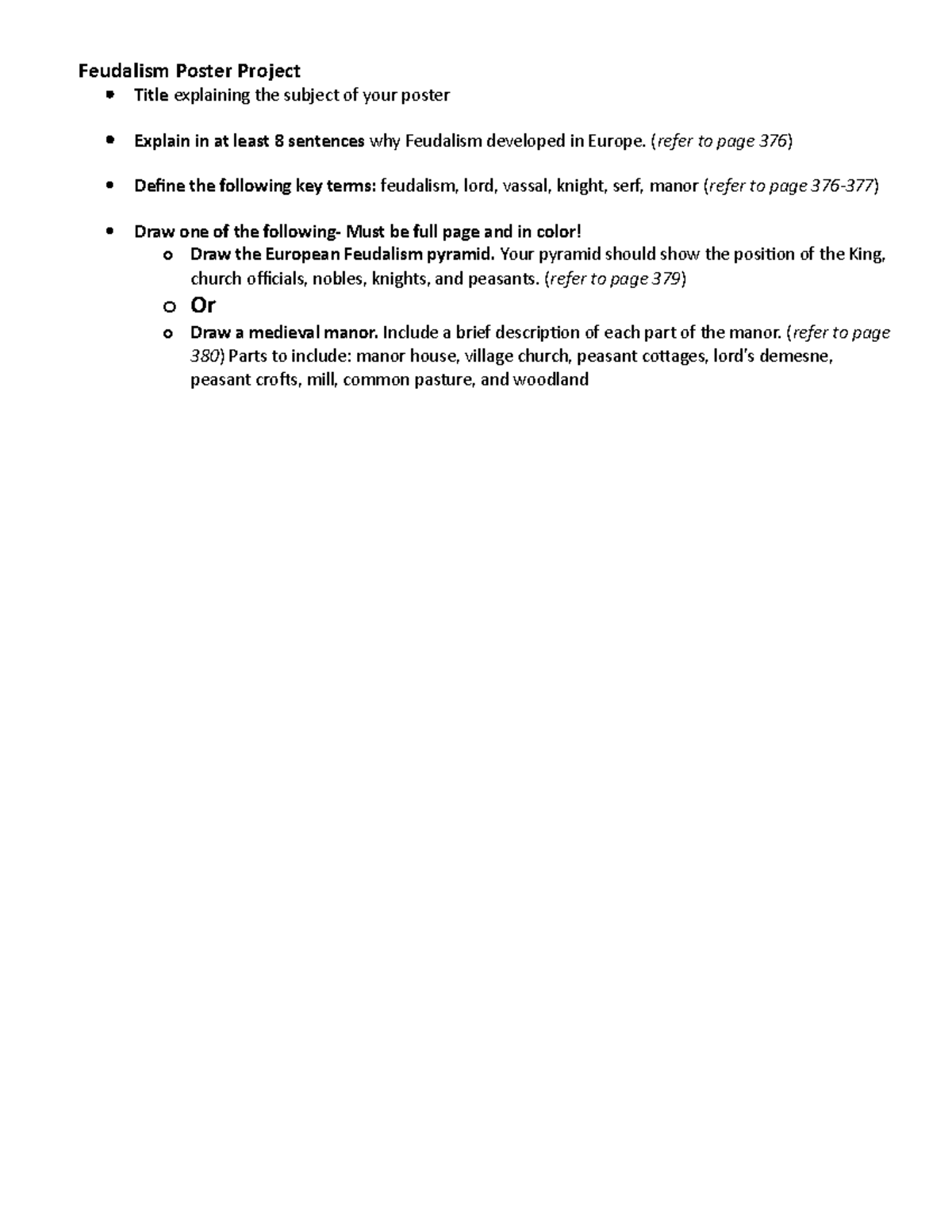 Feudalism Poster Project

- Title explaining the subject of your poster

- Explain in at least 8 sentences why Feudalism developed in Europe. (refer to page 376)

- Define the following key terms: feudalism, lord, vassal, knight, serf, manor (refer to page 376-377)

- Draw one of the following- Must be full page and in color!
  - Draw the European Feudalism pyramid. Your pyramid should show the position of the King, church officials, nobles, knights, and peasants. (refer to page 379)
  - Or
  - Draw a medieval manor. Include a brief description of each part of the manor. (refer to page 380) Parts to include: manor house, village church, peasant cottages, lord's demesne, peasant crofts, mill, common pasture, and woodland